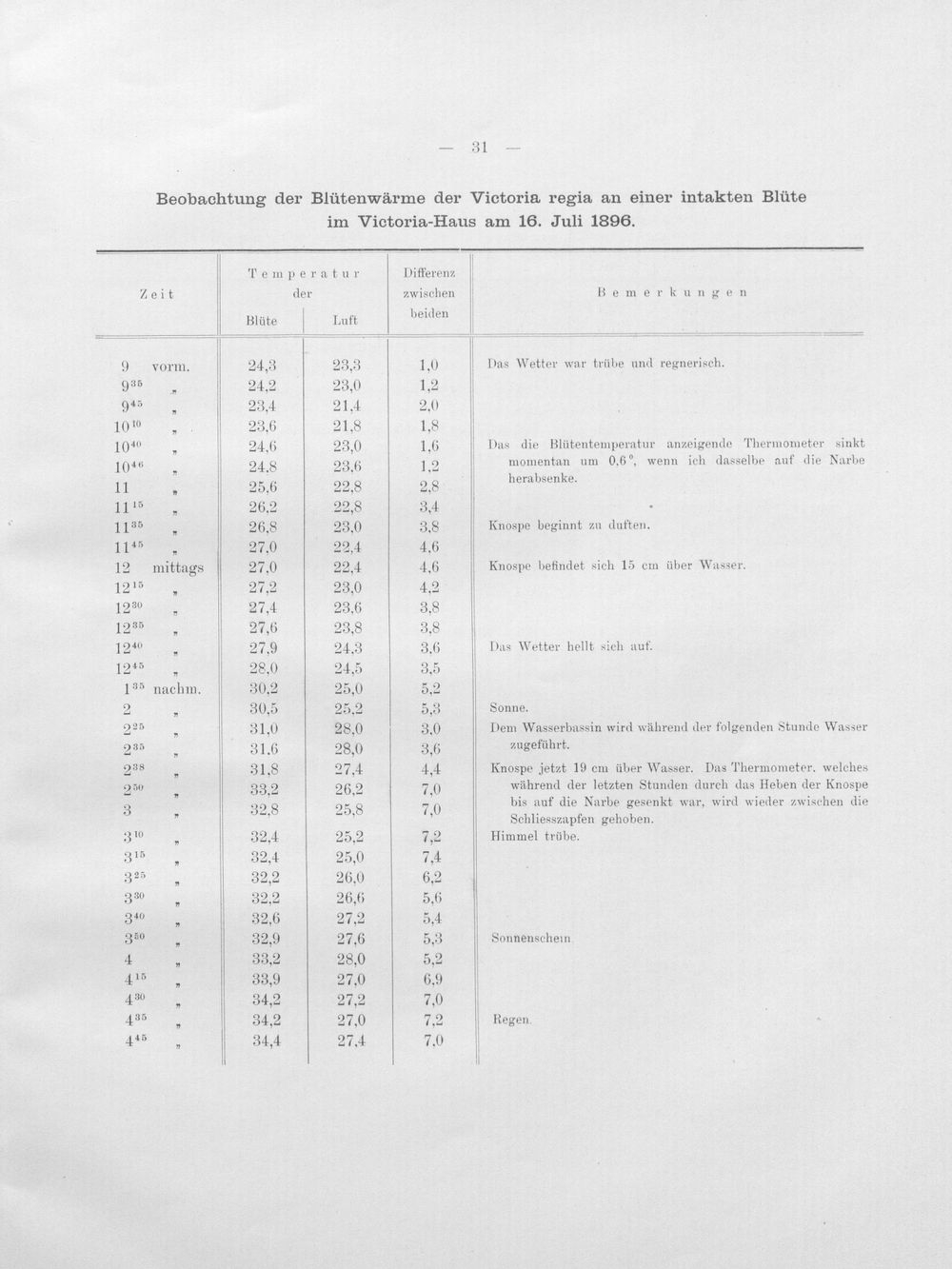 — 31 —

Beobachtung der Blütenwärme der Victoria regia an einer intakten Blüte im Victoria-Haus am 16. Juli 1896.

| Zeit | Temperatur der Blüte | Temperatur der Luft | Differenz zwischen beiden | Bemerkungen |
|---|---|---|---|---|
| 9 vorm. | 24,3 | 23,3 | 1,0 | Das Wetter war trübe und regnerisch. |
| $9^{35}$ „ | 24,2 | 23,0 | 1,2 | |
| $9^{45}$ „ | 23,4 | 21,4 | 2,0 | |
| $10^{10}$ „ | 23,6 | 21,8 | 1,8 | |
| $10^{40}$ „ | 24,6 | 23,0 | 1,6 | Das die Blütentemperatur anzeigende Thermometer sinkt momentan um 0,6°, wenn ich dasselbe auf die Narbe herabsenke. |
| $10^{46}$ „ | 24,8 | 23,6 | 1,2 | |
| 11 „ | 25,6 | 22,8 | 2,8 | |
| $11^{15}$ „ | 26,2 | 22,8 | 3,4 | |
| $11^{35}$ „ | 26,8 | 23,0 | 3,8 | Knospe beginnt zu duften. |
| $11^{45}$ „ | 27,0 | 22,4 | 4,6 | |
| 12 mittags | 27,0 | 22,4 | 4,6 | Knospe befindet sich 15 cm über Wasser. |
| $12^{15}$ „ | 27,2 | 23,0 | 4,2 | |
| $12^{30}$ „ | 27,4 | 23,6 | 3,8 | |
| $12^{35}$ „ | 27,6 | 23,8 | 3,8 | |
| $12^{40}$ „ | 27,9 | 24,3 | 3,6 | Das Wetter hellt sich auf. |
| $12^{45}$ „ | 28,0 | 24,5 | 3,5 | |
| $1^{35}$ nachm. | 30,2 | 25,0 | 5,2 | |
| 2 „ | 30,5 | 25,2 | 5,3 | Sonne. |
| $2^{25}$ „ | 31,0 | 28,0 | 3,0 | Dem Wasserbassin wird während der folgenden Stunde Wasser zugeführt. |
| $2^{35}$ „ | 31,6 | 28,0 | 3,6 | |
| $2^{38}$ „ | 31,8 | 27,4 | 4,4 | Knospe jetzt 19 cm über Wasser. Das Thermometer, welches während der letzten Stunden durch das Heben der Knospe bis auf die Narbe gesenkt war, wird wieder zwischen die Schliesszapfen gehoben. |
| $2^{50}$ „ | 33,2 | 26,2 | 7,0 | |
| 3 „ | 32,8 | 25,8 | 7,0 | |
| $3^{10}$ „ | 32,4 | 25,2 | 7,2 | Himmel trübe. |
| $3^{15}$ „ | 32,4 | 25,0 | 7,4 | |
| $3^{25}$ „ | 32,2 | 26,0 | 6,2 | |
| $3^{30}$ „ | 32,2 | 26,6 | 5,6 | |
| $3^{40}$ „ | 32,6 | 27,2 | 5,4 | |
| $3^{50}$ „ | 32,9 | 27,6 | 5,3 | Sonnenschein. |
| 4 „ | 33,2 | 28,0 | 5,2 | |
| $4^{15}$ „ | 33,9 | 27,0 | 6,9 | |
| $4^{30}$ „ | 34,2 | 27,2 | 7,0 | |
| $4^{35}$ „ | 34,2 | 27,0 | 7,2 | Regen. |
| $4^{45}$ „ | 34,4 | 27,4 | 7,0 | |